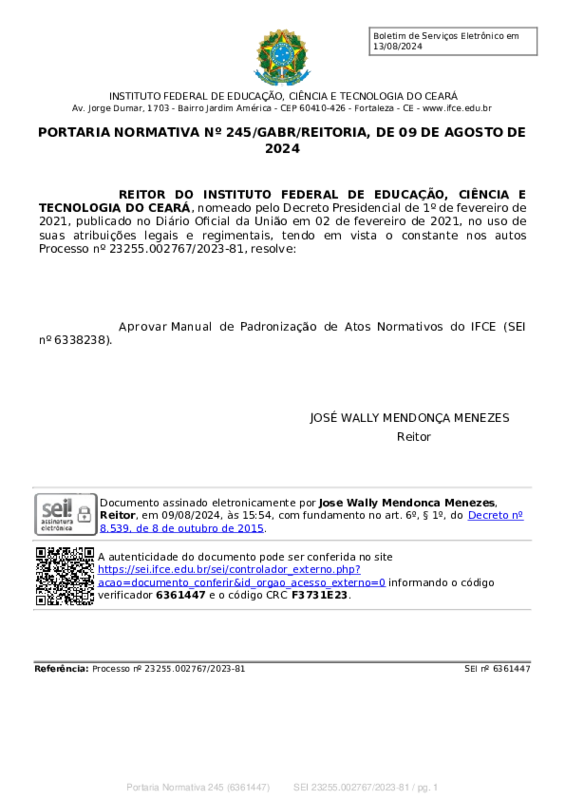 Boletim de Serviços Eletrônico em 13/08/2024

INSTITUTO FEDERAL DE EDUCAÇÃO, CIÊNCIA E TECNOLOGIA DO CEARÁ
Av. Jorge Dumar, 1703 - Bairro Jardim América - CEP 60410-426 - Fortaleza - CE - www.ifce.edu.br

PORTARIA NORMATIVA Nº 245/GABR/REITORIA, DE 09 DE AGOSTO DE 2024

REITOR DO INSTITUTO FEDERAL DE EDUCAÇÃO, CIÊNCIA E TECNOLOGIA DO CEARÁ, nomeado pelo Decreto Presidencial de 1º de fevereiro de 2021, publicado no Diário Oficial da União em 02 de fevereiro de 2021, no uso de suas atribuições legais e regimentais, tendo em vista o constante nos autos Processo nº 23255.002767/2023-81, resolve:

Aprovar Manual de Padronização de Atos Normativos do IFCE (SEI nº 6338238).

JOSÉ WALLY MENDONÇA MENEZES
Reitor

sei! assinatura eletrônica

Documento assinado eletronicamente por Jose Wally Mendonca Menezes, Reitor, em 09/08/2024, às 15:54, com fundamento no art. 6º, § 1º, do Decreto nº 8.539, de 8 de outubro de 2015.

A autenticidade do documento pode ser conferida no site https://sei.ifce.edu.br/sei/controlador_externo.php?acao=documento_conferir&id_orgao_acesso_externo=0 informando o código verificador 6361447 e o código CRC F3731E23.

Referência: Processo nº 23255.002767/2023-81 SEI nº 6361447

Portaria Normativa 245 (6361447) SEI 23255.002767/2023-81 / pg. 1